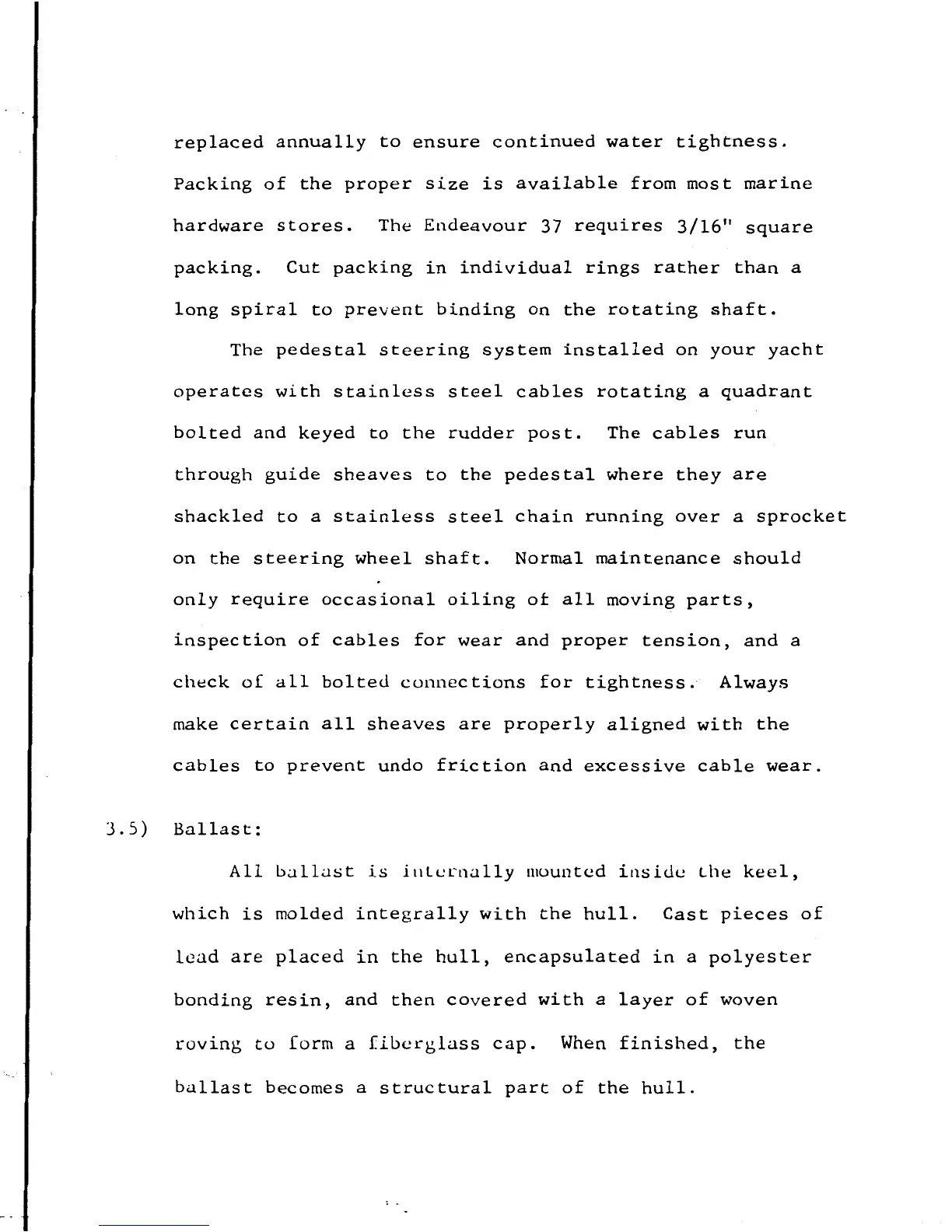 replaced annually to ensure continued water tightness. Packing of the proper size is available from most marine hardware stores. The Endeavour 37 requires 3/16" square packing. Cut packing in individual rings rather than a long spiral to prevent binding on the rotating shaft.

The pedestal steering system installed on your yacht operates with stainless steel cables rotating a quadrant bolted and keyed to the rudder post. The cables run through guide sheaves to the pedestal where they are shackled to a stainless steel chain running over a sprocket on the steering wheel shaft. Normal maintenance should only require occasional oiling of all moving parts, inspection of cables for wear and proper tension, and a check of all bolted connections for tightness. Always make certain all sheaves are properly aligned with the cables to prevent undo friction and excessive cable wear.

3.5) Ballast:

All ballast is internally mounted inside the keel, which is molded integrally with the hull. Cast pieces of lead are placed in the hull, encapsulated in a polyester bonding resin, and then covered with a layer of woven roving to form a fiberglass cap. When finished, the ballast becomes a structural part of the hull.